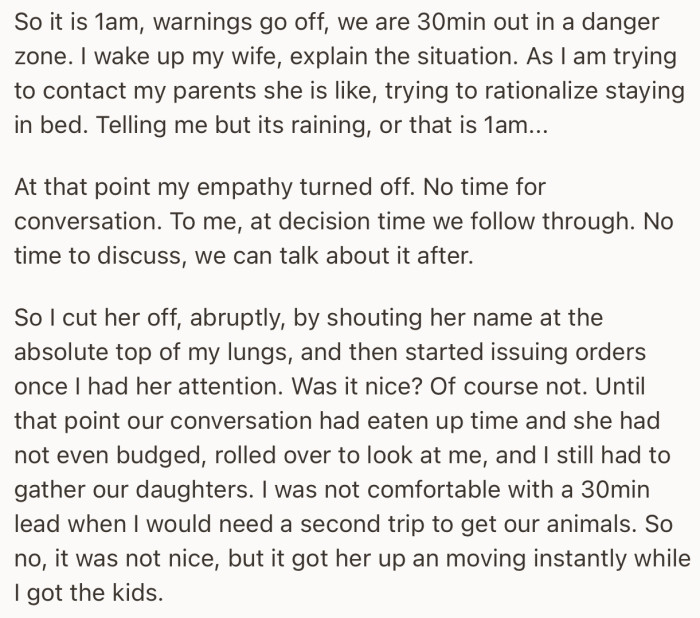 So it is 1am, warnings go off, we are 30min out in a danger zone. I wake up my wife, explain the situation. As I am trying to contact my parents she is like, trying to rationalize staying in bed. Telling me but its raining, or that is 1am...

At that point my empathy turned off. No time for conversation. To me, at decision time we follow through. No time to discuss, we can talk about it after.

So I cut her off, abruptly, by shouting her name at the absolute top of my lungs, and then started issuing orders once I had her attention. Was it nice? Of course not. Until that point our conversation had eaten up time and she had not even budged, rolled over to look at me, and I still had to gather our daughters. I was not comfortable with a 30min lead when I would need a second trip to get our animals. So no, it was not nice, but it got her up an moving instantly while I got the kids.